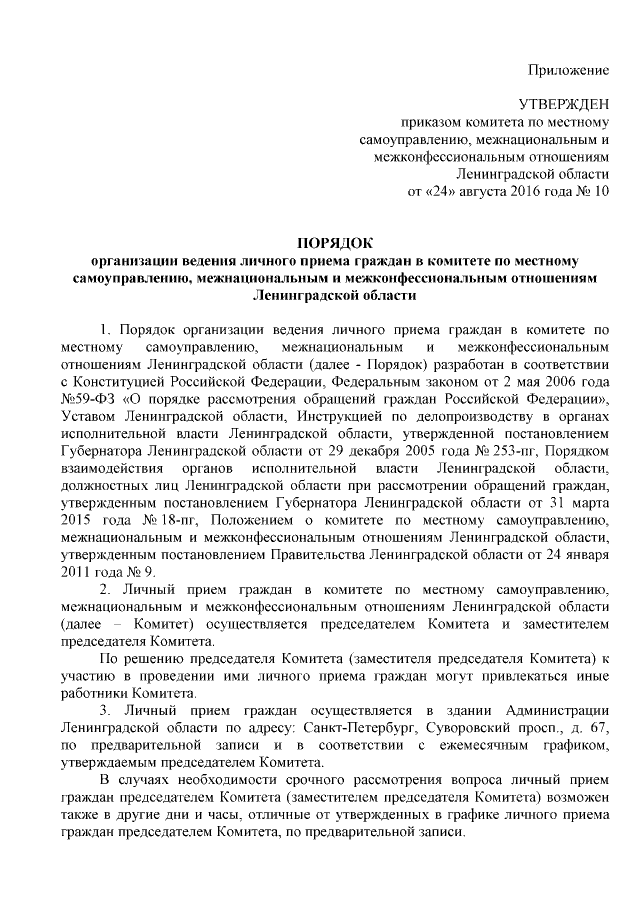 Приложение

УТВЕРЖДЕН
приказом комитета по местному самоуправлению, межнациональным и межконфессиональным отношениям Ленинградской области
от «24» августа 2016 года № 10

ПОРЯДОК
организации ведения личного приема граждан в комитете по местному самоуправлению, межнациональным и межконфессиональным отношениям Ленинградской области

1. Порядок организации ведения личного приема граждан в комитете по местному самоуправлению, межнациональным и межконфессиональным отношениям Ленинградской области (далее - Порядок) разработан в соответствии с Конституцией Российской Федерации, Федеральным законом от 2 мая 2006 года №59-ФЗ «О порядке рассмотрения обращений граждан Российской Федерации», Уставом Ленинградской области, Инструкцией по делопроизводству в органах исполнительной власти Ленинградской области, утвержденной постановлением Губернатора Ленинградской области от 29 декабря 2005 года № 253-пг, Порядком взаимодействия органов исполнительной власти Ленинградской области, должностных лиц Ленинградской области при рассмотрении обращений граждан, утвержденным постановлением Губернатора Ленинградской области от 31 марта 2015 года № 18-пг, Положением о комитете по местному самоуправлению, межнациональным и межконфессиональным отношениям Ленинградской области, утвержденным постановлением Правительства Ленинградской области от 24 января 2011 года № 9.

2. Личный прием граждан в комитете по местному самоуправлению, межнациональным и межконфессиональным отношениям Ленинградской области (далее – Комитет) осуществляется председателем Комитета и заместителем председателя Комитета.

По решению председателя Комитета (заместителя председателя Комитета) к участию в проведении ими личного приема граждан могут привлекаться иные работники Комитета.

3. Личный прием граждан осуществляется в здании Администрации Ленинградской области по адресу: Санкт-Петербург, Суворовский просп., д. 67, по предварительной записи и в соответствии с ежемесячным графиком, утверждаемым председателем Комитета.

В случаях необходимости срочного рассмотрения вопроса личный прием граждан председателем Комитета (заместителем председателя Комитета) возможен также в другие дни и часы, отличные от утвержденных в графике личного приема граждан председателем Комитета, по предварительной записи.